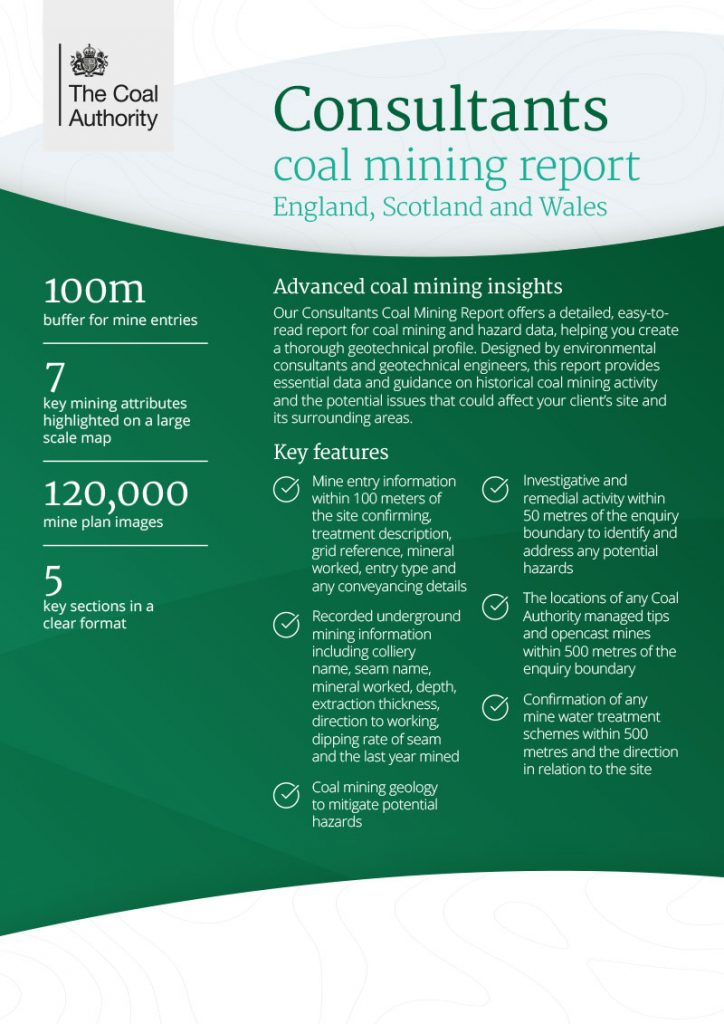 The Coal Authority

Consultants
coal mining report
England, Scotland and Wales

100m
buffer for mine entries

7
key mining attributes highlighted on a large scale map

120,000
mine plan images

5
key sections in a clear format

Advanced coal mining insights

Our Consultants Coal Mining Report offers a detailed, easy-to-read report for coal mining and hazard data, helping you create a thorough geotechnical profile. Designed by environmental consultants and geotechnical engineers, this report provides essential data and guidance on historical coal mining activity and the potential issues that could affect your client's site and its surrounding areas.

Key features

Mine entry information within 100 meters of the site confirming, treatment description, grid reference, mineral worked, entry type and any conveyancing details

Recorded underground mining information including colliery name, seam name, mineral worked, depth, extraction thickness, direction to working, dipping rate of seam and the last year mined

Coal mining geology to mitigate potential hazards

Investigative and remedial activity within 50 metres of the enquiry boundary to identify and address any potential hazards

The locations of any Coal Authority managed tips and opencast mines within 500 metres of the enquiry boundary

Confirmation of any mine water treatment schemes within 500 metres and the direction in relation to the site